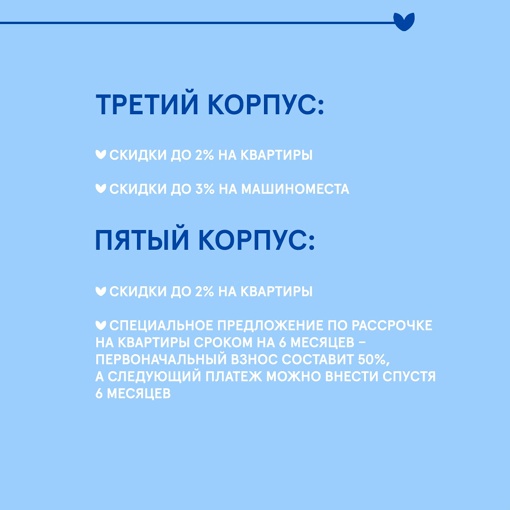 ТРЕТИЙ КОРПУС:

СКИДКИ ДО 2% НА КВАРТИРЫ

СКИДКИ ДО 3% НА МАШИНОМЕСТА

ПЯТЫЙ КОРПУС:

СКИДКИ ДО 2% НА КВАРТИРЫ

СПЕЦИАЛЬНОЕ ПРЕДЛОЖЕНИЕ ПО РАССРОЧКЕ НА КВАРТИРЫ СРОКОМ НА 6 МЕСЯЦЕВ – ПЕРВОНАЧАЛЬНЫЙ ВЗНОС СОСТАВИТ 50%, А СЛЕДУЮЩИЙ ПЛАТЕЖ МОЖНО ВНЕСТИ СПУСТЯ 6 МЕСЯЦЕВ